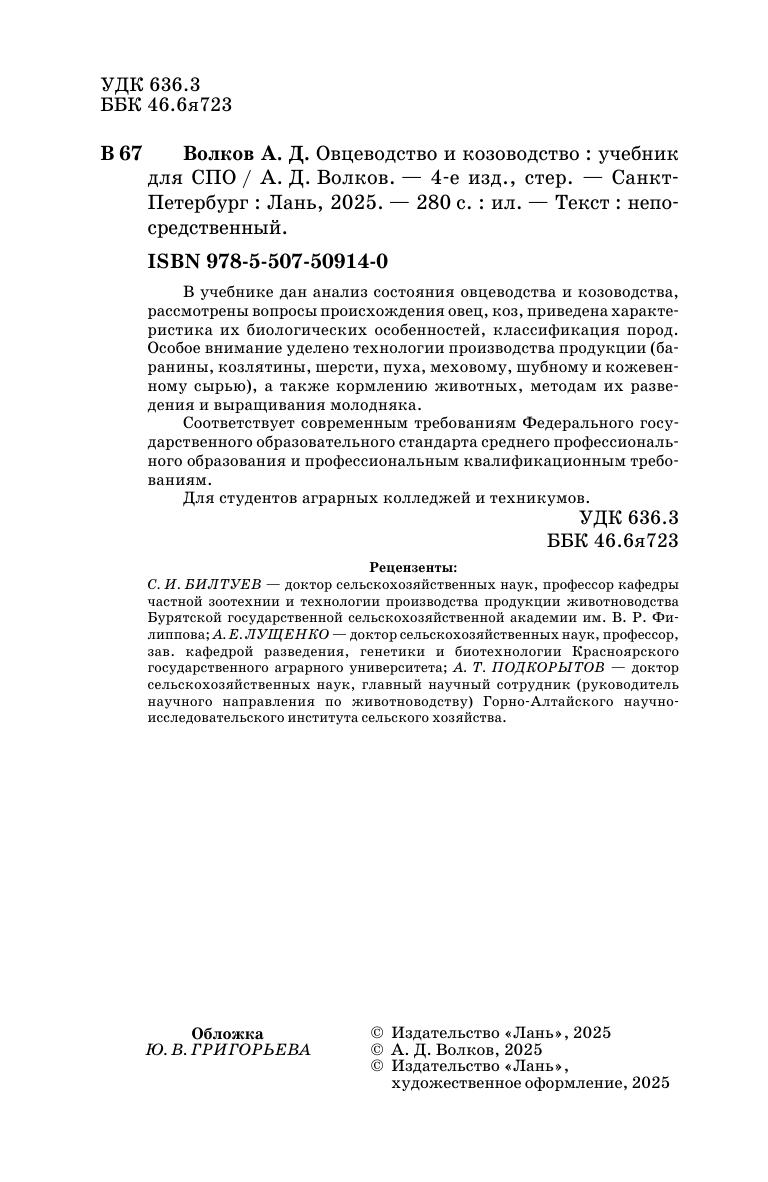 УДК 636.3
ББК 46.6я723

В 67 Волков А. Д. Овцеводство и козоводство : учебник для СПО / А. Д. Волков. — 4-е изд., стер. — Санкт-Петербург : Лань, 2025. — 280 с. : ил. — Текст : непосредственный.

ISBN 978-5-507-50914-0

В учебнике дан анализ состояния овцеводства и козоводства, рассмотрены вопросы происхождения овец, коз, приведена характеристика их биологических особенностей, классификация пород. Особое внимание уделено технологии производства продукции (баранины, козлятины, шерсти, пуха, меховому, шубному и кожевенному сырью), а также кормлению животных, методам их разведения и выращивания молодняка.

Соответствует современным требованиям Федерального государственного образовательного стандарта среднего профессионального образования и профессиональным квалификационным требованиям.

Для студентов аграрных колледжей и техникумов.

УДК 636.3
ББК 46.6я723

Рецензенты:
С. И. БИЛТУЕВ — доктор сельскохозяйственных наук, профессор кафедры частной зоотехнии и технологии производства продукции животноводства Бурятской государственной сельскохозяйственной академии им. В. Р. Филиппова; А. Е. ЛУЩЕНКО — доктор сельскохозяйственных наук, профессор, зав. кафедрой разведения, генетики и биотехнологии Красноярского государственного аграрного университета; А. Т. ПОДКОРЫТОВ — доктор сельскохозяйственных наук, главный научный сотрудник (руководитель научного направления по животноводству) Горно-Алтайского научно-исследовательского института сельского хозяйства.

Обложка
Ю. В. ГРИГОРЬЕВА

© Издательство «Лань», 2025
© А. Д. Волков, 2025
© Издательство «Лань», художественное оформление, 2025